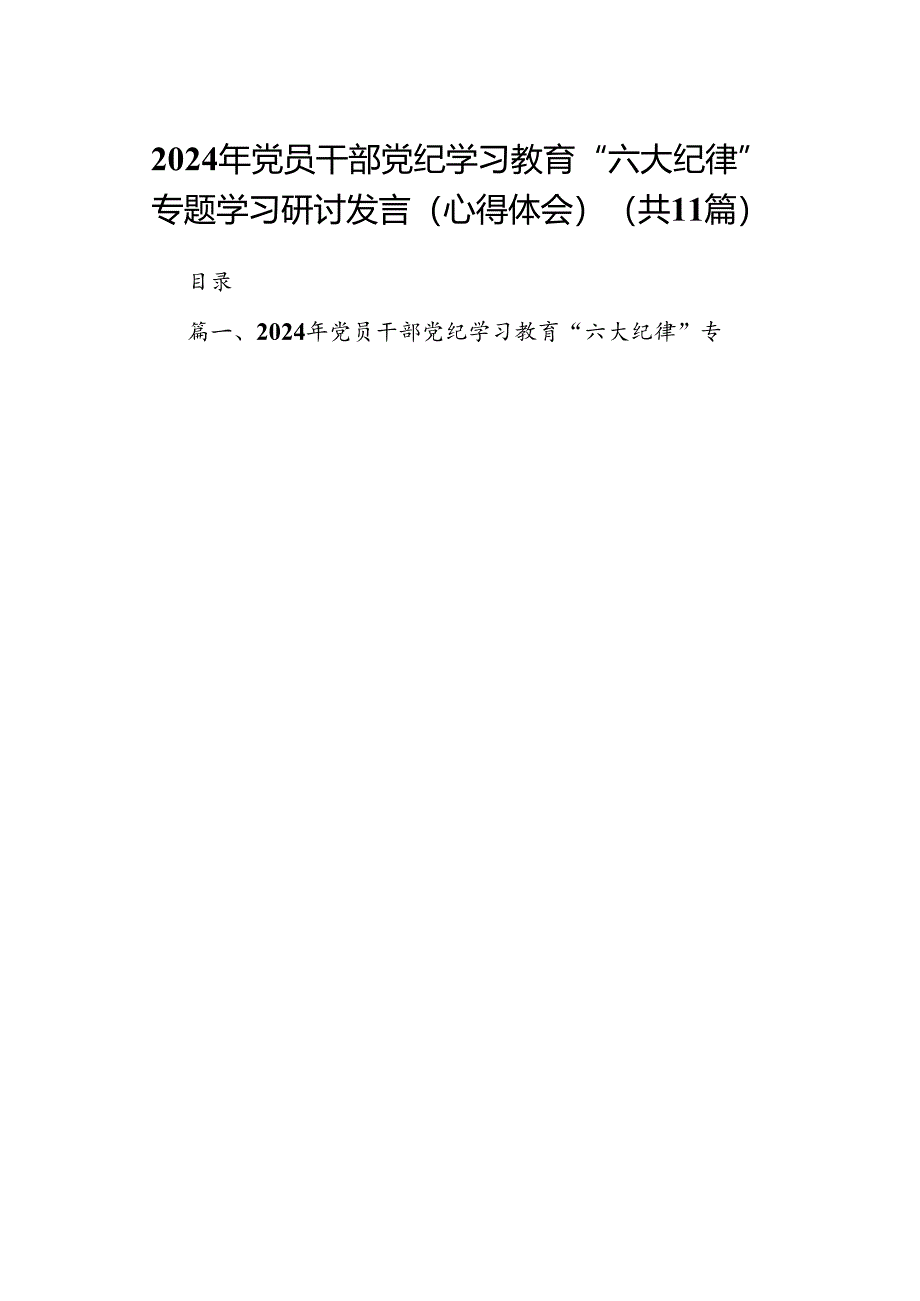 2024年党员干部党纪学习教育“六大纪律”专题学习研讨发言（心得体会）（共11篇）

目录

篇一、2024年党员干部党纪学习教育“六大纪律”专